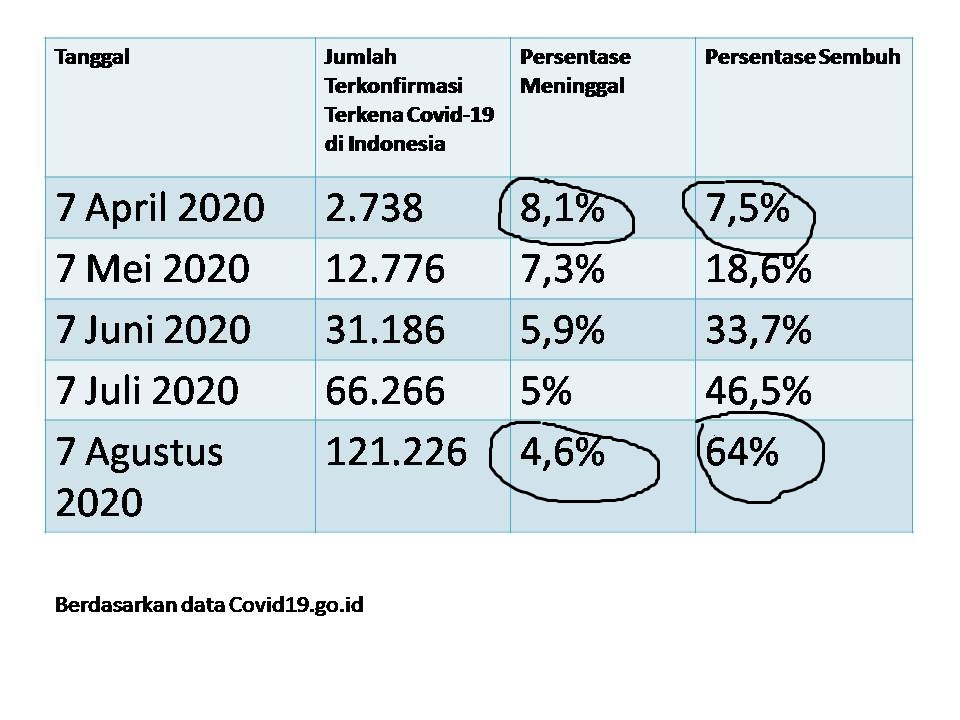 | Tanggal | Jumlah Terkonfirmasi Terkena Covid-19 di Indonesia | Persentase Meninggal | Persentase Sembuh |
|---|---|---|---|
| 7 April 2020 | 2.738 | 8,1% | 7,5% |
| 7 Mei 2020 | 12.776 | 7,3% | 18,6% |
| 7 Juni 2020 | 31.186 | 5,9% | 33,7% |
| 7 Juli 2020 | 66.266 | 5% | 46,5% |
| 7 Agustus 2020 | 121.226 | 4,6% | 64% |

Berdasarkan data Covid19.go.id